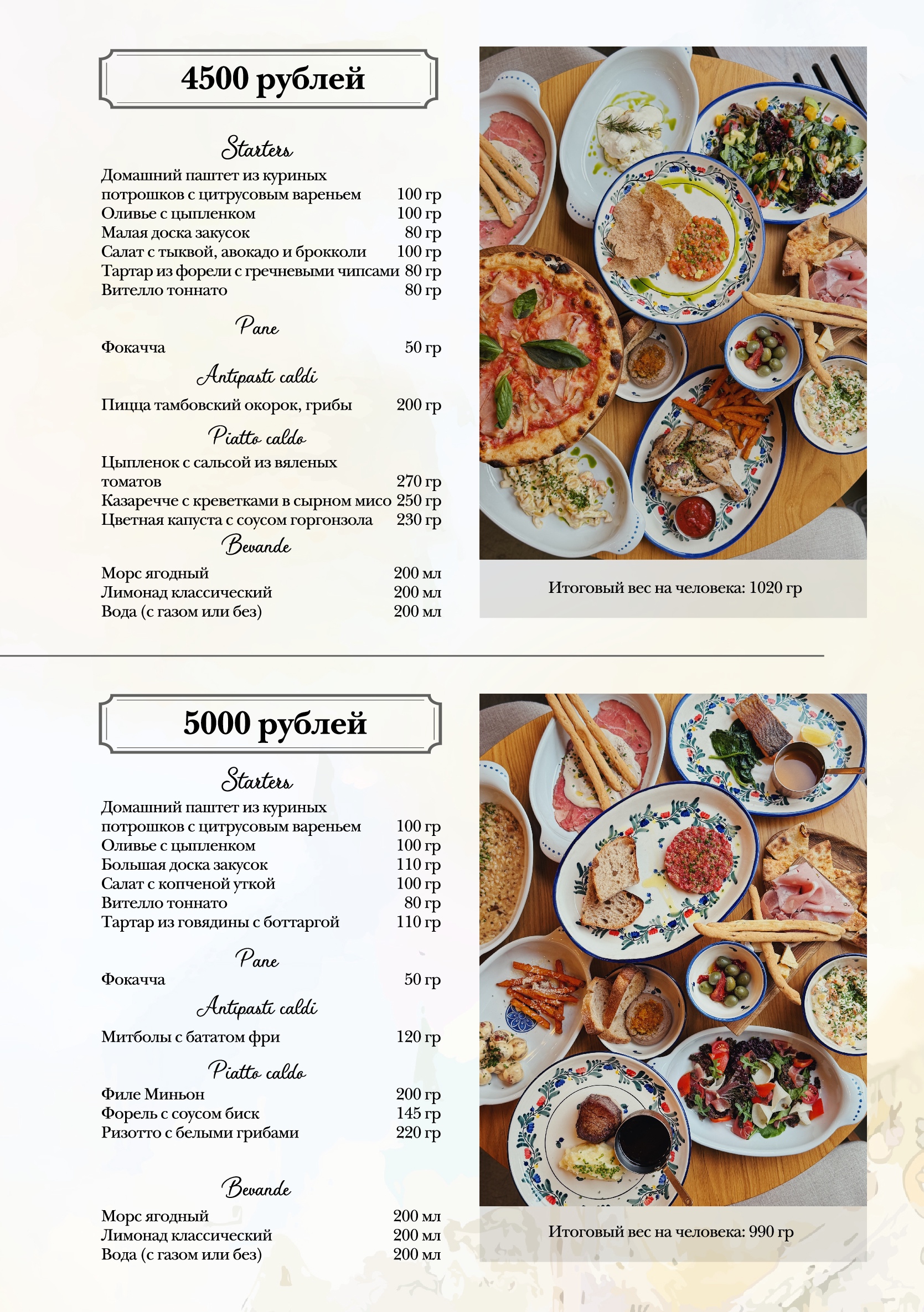 4500 рублей

Starters

Домашний паштет из куриных потрошков с цитрусовым вареньем 100 гр
Оливье с цыпленком 100 гр
Малая доска закусок 80 гр
Салат с тыквой, авокадо и брокколи 100 гр
Тартар из форели с гречневыми чипсами 80 гр
Вителло тоннато 80 гр

Pane

Фокачча 50 гр

Antipasti caldi

Пицца тамбовский окорок, грибы 200 гр

Piatto caldo

Цыпленок с сальсой из вяленых томатов 270 гр
Казаречче с креветками в сырном мисо 250 гр
Цветная капуста с соусом горгонзола 230 гр

Bevande

Морс ягодный 200 мл
Лимонад классический 200 мл
Вода (с газом или без) 200 мл

Итоговый вес на человека: 1020 гр

5000 рублей

Starters

Домашний паштет из куриных потрошков с цитрусовым вареньем 100 гр
Оливье с цыпленком 100 гр
Большая доска закусок 110 гр
Салат с копченой уткой 100 гр
Вителло тоннато 80 гр
Тартар из говядины с боттаргой 110 гр

Pane

Фокачча 50 гр

Antipasti caldi

Митболы с бататом фри 120 гр

Piatto caldo

Филе Миньон 200 гр
Форель с соусом биск 145 гр
Ризотто с белыми грибами 220 гр

Bevande

Морс ягодный 200 мл
Лимонад классический 200 мл
Вода (с газом или без) 200 мл

Итоговый вес на человека: 990 гр